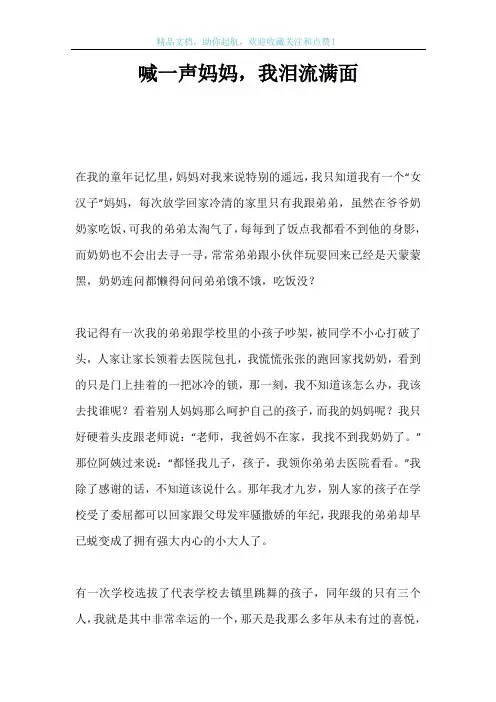 精品文档，助你起航，欢迎收藏关注和点赞！

喊一声妈妈，我泪流满面

在我的童年记忆里，妈妈对我来说特别的遥远，我只知道我有一个“女汉子”妈妈，每次放学回家冷清的家里只有我跟弟弟，虽然在爷爷奶奶家吃饭，可我的弟弟太淘气了，每每到了饭点我都看不到他的身影，而奶奶也不会出去寻一寻，常常弟弟跟小伙伴玩耍回来已经是天蒙蒙黑，奶奶连问都懒得问问弟弟饿不饿，吃饭没？

我记得有一次我的弟弟跟学校里的小孩子吵架，被同学不小心打破了头，人家让家长领着去医院包扎，我慌慌张张的跑回家找奶奶，看到的只是门上挂着的一把冰冷的锁，那一刻，我不知道该怎么办，我该去找谁呢？看着别人妈妈那么呵护自己的孩子，而我的妈妈呢？我只好硬着头皮跟老师说：“老师，我爸妈不在家，我找不到我奶奶了。”那位阿姨过来说：“都怪我儿子，孩子，我领你弟弟去医院看看。”我除了感谢的话，不知道该说什么。那年我才九岁，别人家的孩子在学校受了委屈都可以回家跟父母发牢骚撒娇的年纪，我跟我的弟弟却早已蜕变成了拥有强大内心的小大人了。

有一次学校选拔了代表学校去镇里跳舞的孩子，同年级的只有三个人，我就是其中非常幸运的一个，那天是我那么多年从未有过的喜悦，